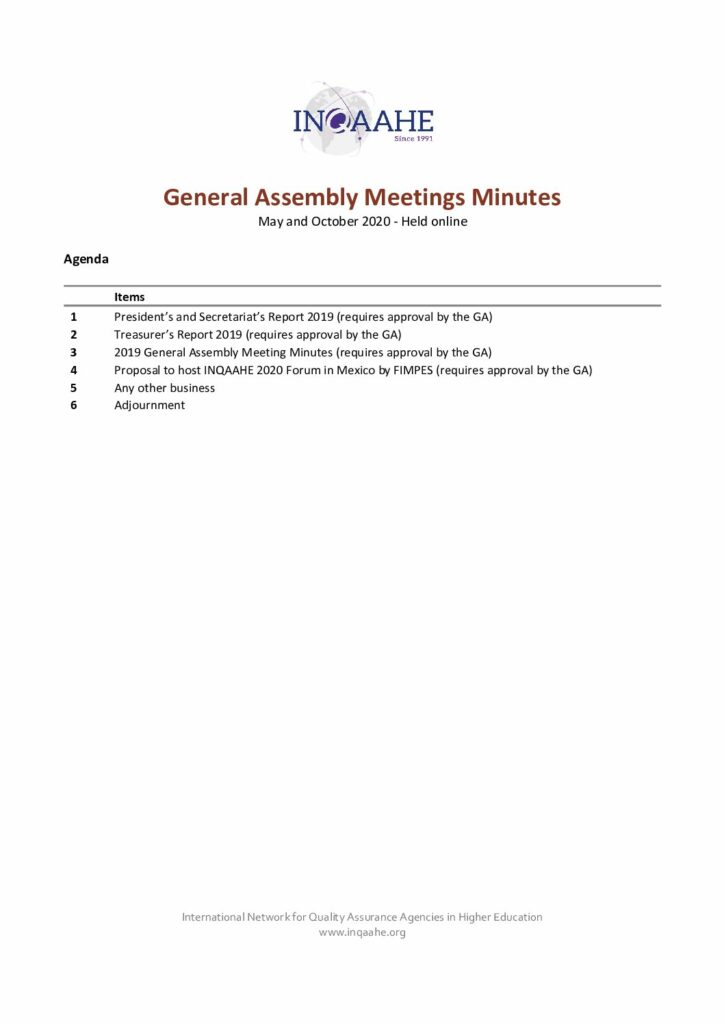 INQAAHE
Since 1991

General Assembly Meetings Minutes
May and October 2020 - Held online

Agenda

| | Items |
|---|---|
| 1 | President's and Secretariat's Report 2019 (requires approval by the GA) |
| 2 | Treasurer's Report 2019 (requires approval by the GA) |
| 3 | 2019 General Assembly Meeting Minutes (requires approval by the GA) |
| 4 | Proposal to host INQAAHE 2020 Forum in Mexico by FIMPES (requires approval by the GA) |
| 5 | Any other business |
| 6 | Adjournment |

International Network for Quality Assurance Agencies in Higher Education
www.inqaahe.org